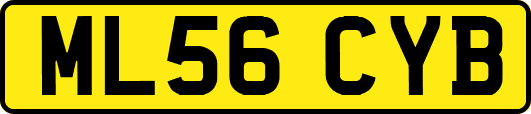 ML56 CYB